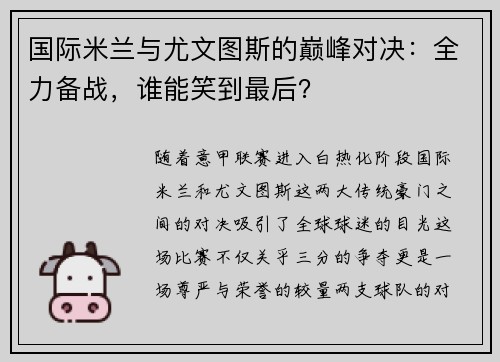 国际米兰与尤文图斯的巅峰对决：全力备战，谁能笑到最后？

随着意甲联赛进入白热化阶段国际米兰和尤文图斯这两大传统豪门之间的对决吸引了全球球迷的目光这场比赛不仅关乎三分的争夺更是一场尊严与荣誉的较量两支球队的对